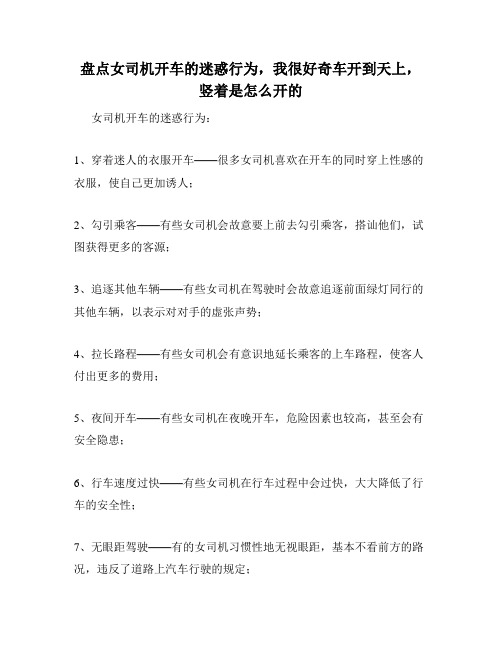 盘点女司机开车的迷惑行为，我很好奇车开到天上，竖着是怎么开的

女司机开车的迷惑行为：

1、穿着迷人的衣服开车——很多女司机喜欢在开车的同时穿上性感的衣服，使自己更加诱人；

2、勾引乘客——有些女司机会故意要上前去勾引乘客，搭讪他们，试图获得更多的客源；

3、追逐其他车辆——有些女司机在驾驶时会故意追逐前面绿灯同行的其他车辆，以表示对对手的虚张声势；

4、拉长路程——有些女司机会有意识地延长乘客的上车路程，使客人付出更多的费用；

5、夜间开车——有些女司机在夜晚开车，危险因素也较高，甚至会有安全隐患；

6、行车速度过快——有些女司机在行车过程中会过快，大大降低了行车的安全性；

7、无眼距驾驶——有的女司机习惯性地无视眼距，基本不看前方的路况，违反了道路上汽车行驶的规定；